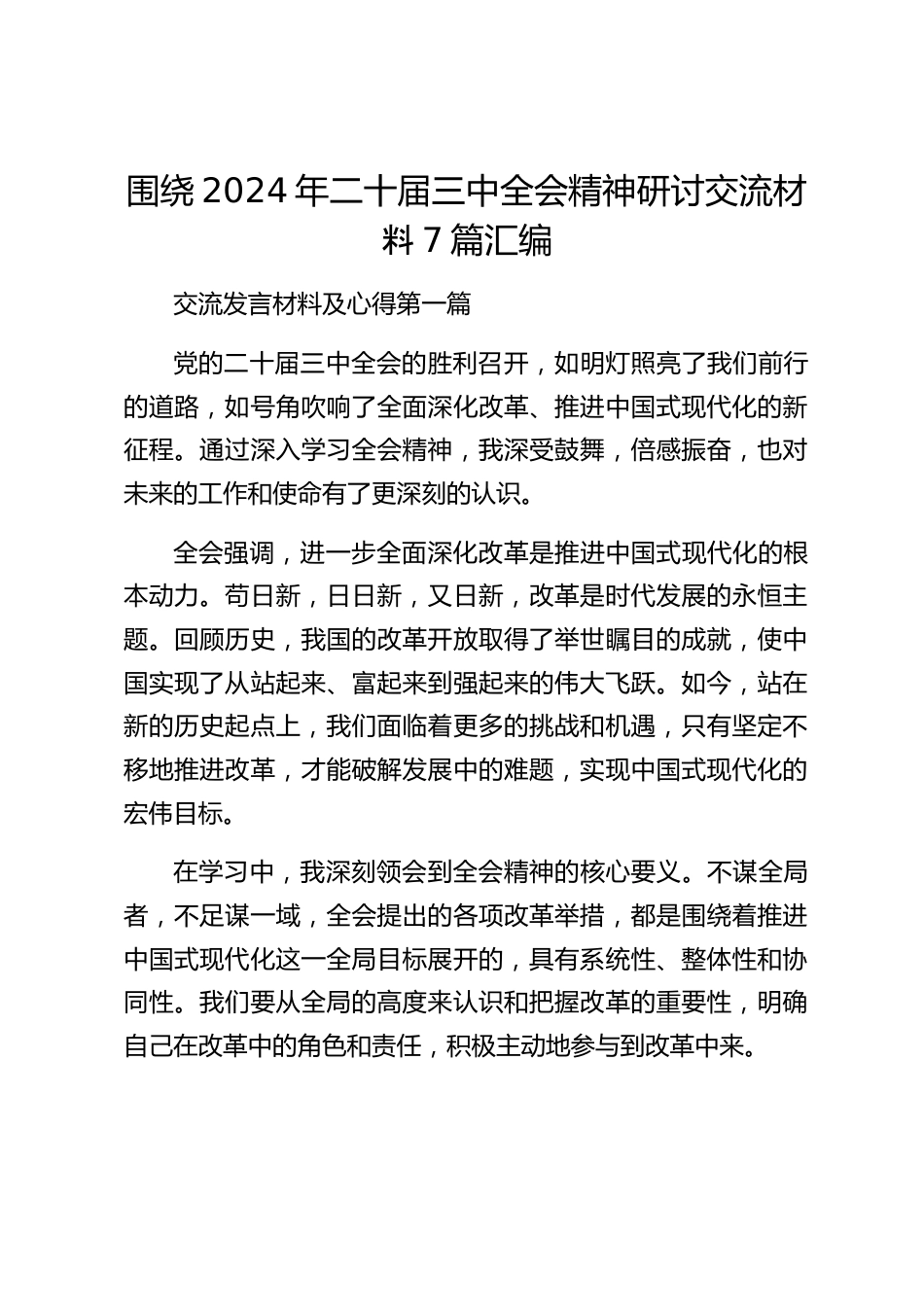 围绕 2024 年二十届三中全会精神研讨交流材料 7 篇汇编

交流发言材料及心得第一篇

党的二十届三中全会的胜利召开，如明灯照亮了我们前行的道路，如号角吹响了全面深化改革、推进中国式现代化的新征程。通过深入学习全会精神，我深受鼓舞，倍感振奋，也对未来的工作和使命有了更深刻的认识。

全会强调，进一步全面深化改革是推进中国式现代化的根本动力。苟日新，日日新，又日新，改革是时代发展的永恒主题。回顾历史，我国的改革开放取得了举世瞩目的成就，使中国实现了从站起来、富起来到强起来的伟大飞跃。如今，站在新的历史起点上，我们面临着更多的挑战和机遇，只有坚定不移地推进改革，才能破解发展中的难题，实现中国式现代化的宏伟目标。

在学习中，我深刻领会到全会精神的核心要义。不谋全局者，不足谋一域，全会提出的各项改革举措，都是围绕着推进中国式现代化这一全局目标展开的，具有系统性、整体性和协同性。我们要从全局的高度来认识和把握改革的重要性，明确自己在改革中的角色和责任，积极主动地参与到改革中来。